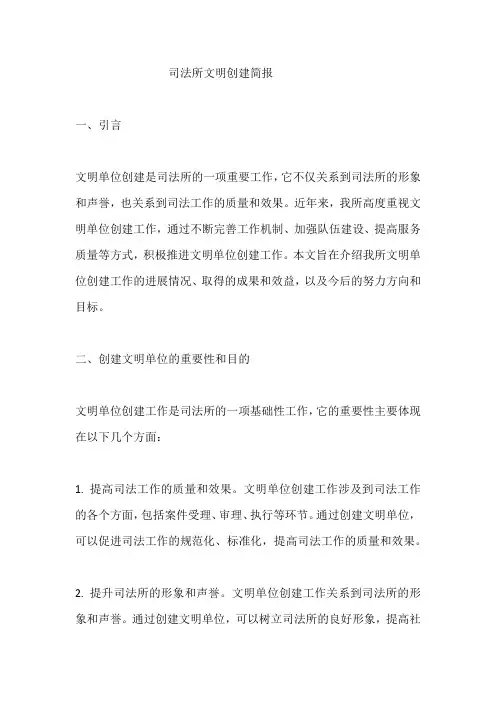 司法所文明创建简报

一、引言

文明单位创建是司法所的一项重要工作，它不仅关系到司法所的形象和声誉，也关系到司法工作的质量和效果。近年来，我所高度重视文明单位创建工作，通过不断完善工作机制、加强队伍建设、提高服务质量等方式，积极推进文明单位创建工作。本文旨在介绍我所文明单位创建工作的进展情况、取得的成果和效益，以及今后的努力方向和目标。

二、创建文明单位的重要性和目的

文明单位创建工作是司法所的一项基础性工作，它的重要性主要体现在以下几个方面：

1. 提高司法工作的质量和效果。文明单位创建工作涉及到司法工作的各个方面，包括案件受理、审理、执行等环节。通过创建文明单位，可以促进司法工作的规范化、标准化，提高司法工作的质量和效果。

2. 提升司法所的形象和声誉。文明单位创建工作关系到司法所的形象和声誉。通过创建文明单位，可以树立司法所的良好形象，提高社